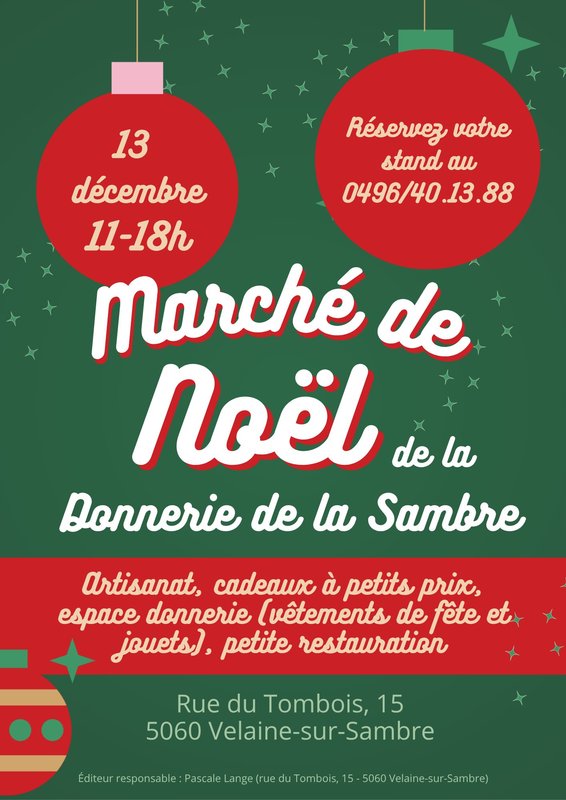 13
décembre
11-18h

Réservez votre
stand au
0496/40.13.88

Marché de
Noël de la
Donnerie de la Sambre

Artisanat, cadeaux à petits prix, espace donnerie (vêtements de fête et jouets), petite restauration

Rue du Tombois, 15
5060 Velaine-sur-Sambre

Éditeur responsable : Pascale Lange (rue du Tombois, 15 - 5060 Velaine-sur-Sambre)